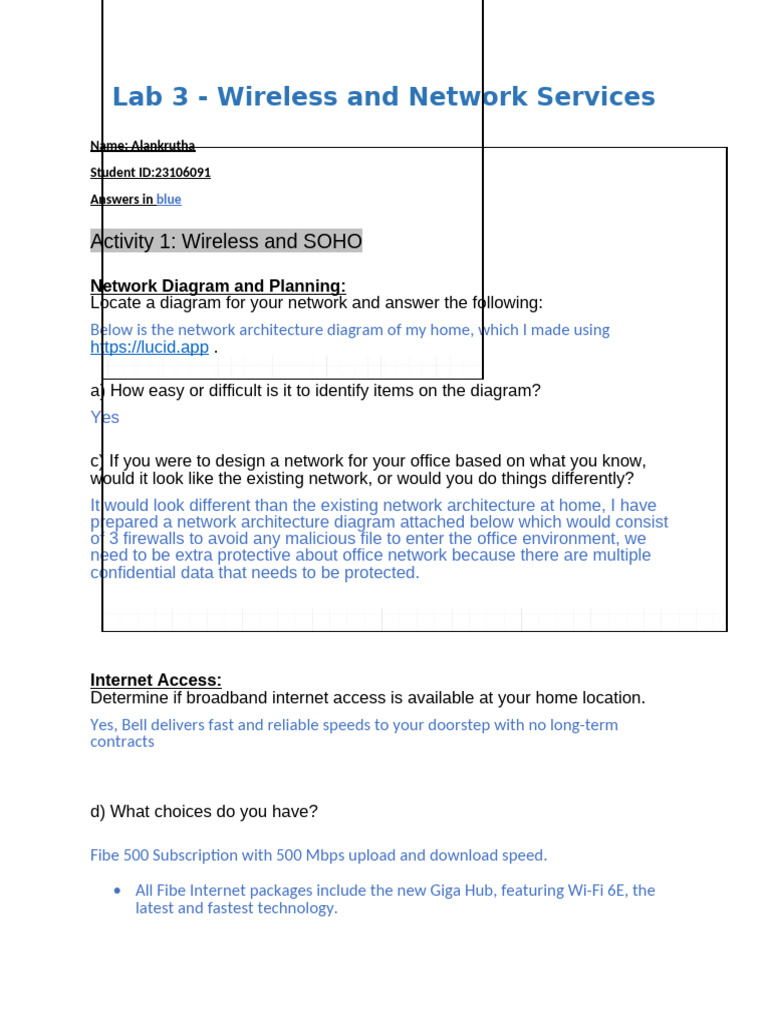 Lab 3 - Wireless and Network Services

Name: Alankrutha

Student ID:23106091

Answers in blue

Activity 1: Wireless and SOHO

Network Diagram and Planning:
Locate a diagram for your network and answer the following:

Below is the network architecture diagram of my home, which I made using https://lucid.app .

a) How easy or difficult is it to identify items on the diagram?

Yes

c) If you were to design a network for your office based on what you know, would it look like the existing network, or would you do things differently?

It would look different than the existing network architecture at home, I have prepared a network architecture diagram attached below which would consist of 3 firewalls to avoid any malicious file to enter the office environment, we need to be extra protective about office network because there are multiple confidential data that needs to be protected.

Internet Access:
Determine if broadband internet access is available at your home location.

Yes, Bell delivers fast and reliable speeds to your doorstep with no long-term contracts

d) What choices do you have?

Fibe 500 Subscription with 500 Mbps upload and download speed.

• All Fibe Internet packages include the new Giga Hub, featuring Wi-Fi 6E, the latest and fastest technology.